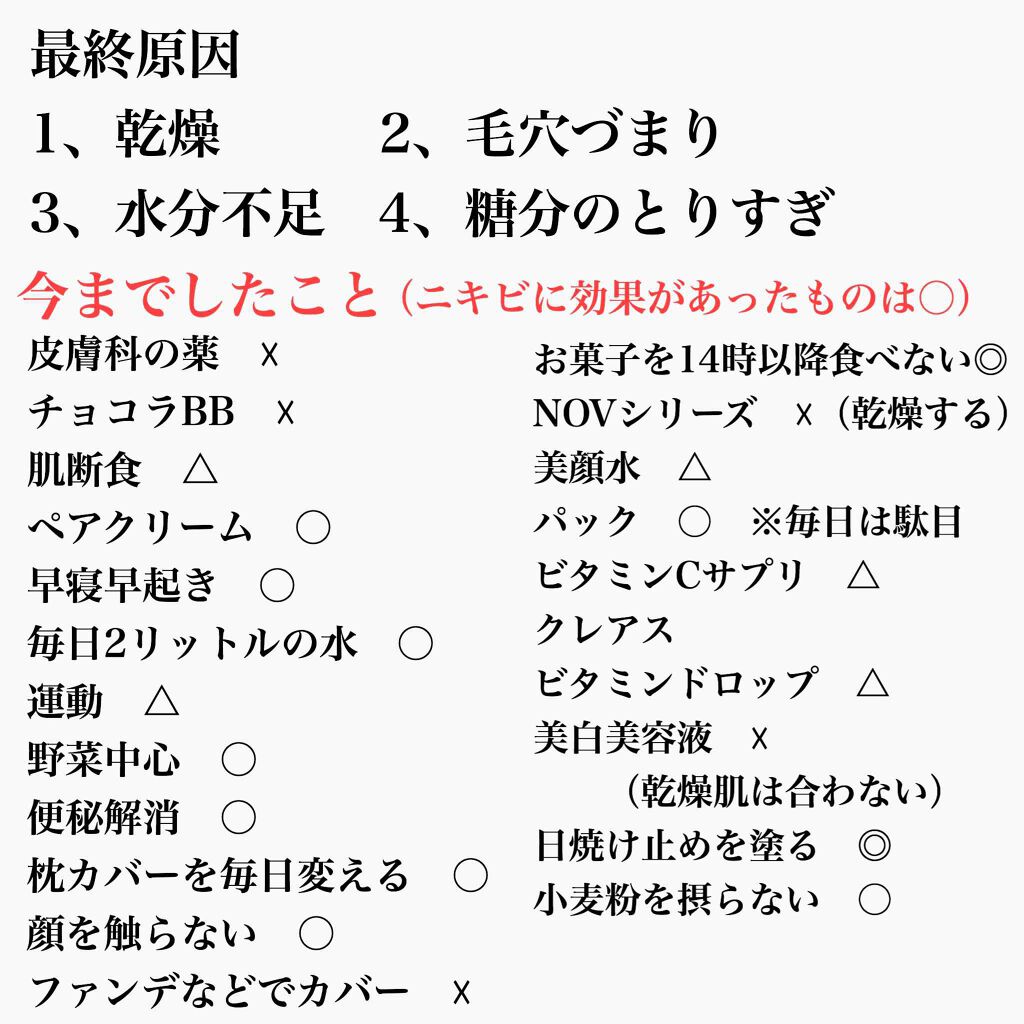 最終原因
1、乾燥　　2、毛穴づまり
3、水分不足　4、糖分のとりすぎ
今までしたこと（ニキビに効果があったものは○）

皮膚科の薬　x
チョコラBB　x
肌断食　△
ペアクリーム　○
早寝早起き　○
毎日2リットルの水　○
運動　△
野菜中心　○
便秘解消　○
枕カバーを毎日変える　○
顔を触らない　○
ファンデなどでカバー　x

お菓子を14時以降食べない◎
NOVシリーズ　x（乾燥する）
美顔水　△
パック　○　※毎日は駄目
ビタミンCサプリ　△
クレアス
ビタミンドロップ　△
美白美容液　x
（乾燥肌は合わない）
日焼け止めを塗る　◎
小麦粉を摂らない　○